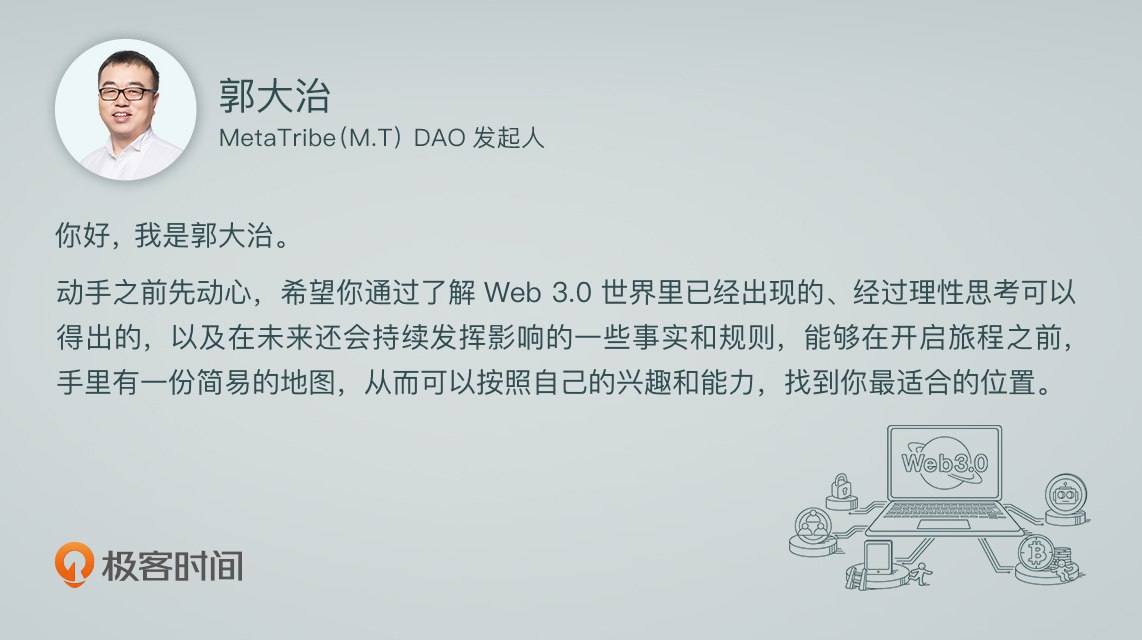 郭大治
MetaTribe（M.T）DAO 发起人

你好，我是郭大治。

动手之前先动心，希望你通过了解 Web 3.0 世界里已经出现的、经过理性思考可以得出的，以及在未来还会持续发挥影响的一些事实和规则，能够在开启旅程之前，手里有一份简易的地图，从而可以按照自己的兴趣和能力，找到你最适合的位置。

Web3.0

极客时间